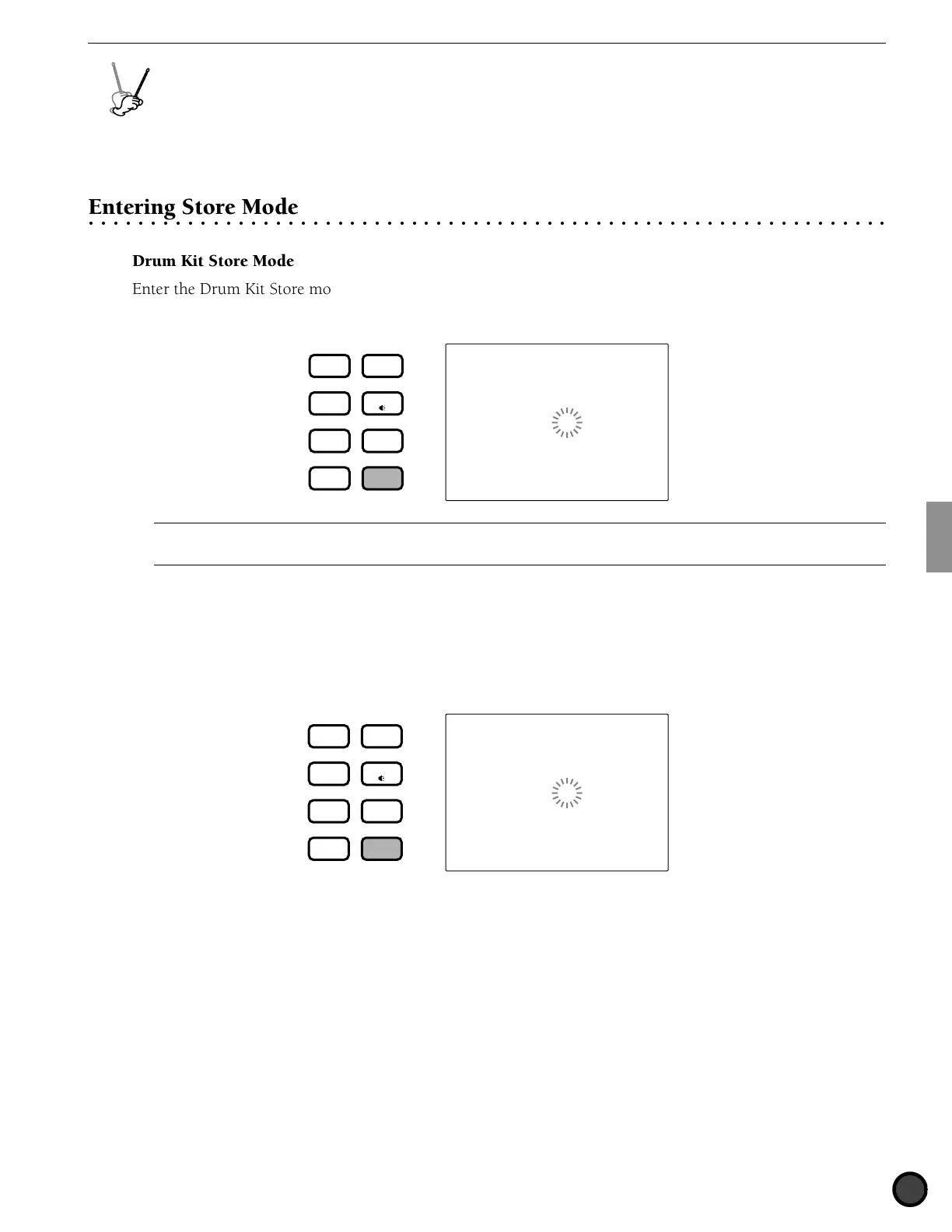 Entering Store Mode

Drum Kit Store Mode

Enter the Drum Kit Store mo